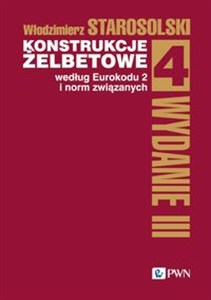 Włodzimierz STAROSOLSKI

KONSTRUKCJE ŻELBETOWE

według Eurokodu 2 i norm związanych

4

WYDANIE III

PWN